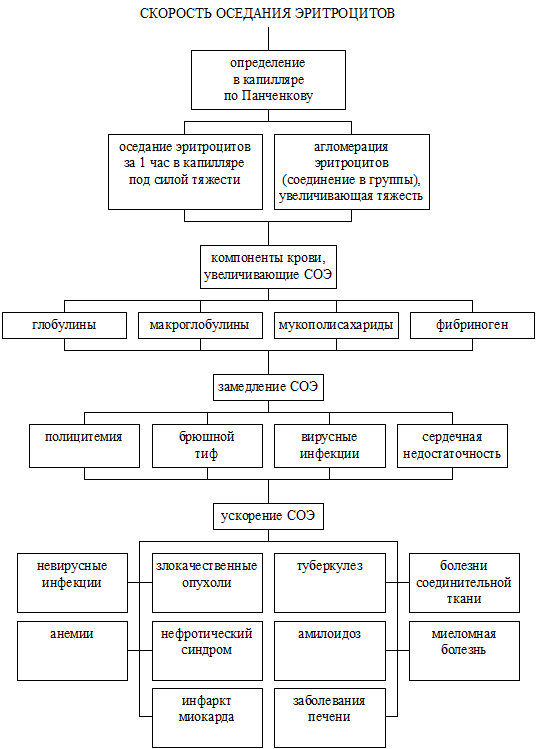 СКОРОСТЬ ОСЕДАНИЯ ЭРИТРОЦИТОВ

определение в капилляре по Панченкову

оседание эритроцитов за 1 час в капилляре под силой тяжести

агломерация эритроцитов (соединение в группы), увеличивающая тяжесть

компоненты крови, увеличивающие СОЭ

глобулины

макроглобулины

мукополисахариды

фибриноген

замедление СОЭ

полицитемия

брюшной тиф

вирусные инфекции

сердечная недостаточность

ускорение СОЭ

невирусные инфекции

злокачественные опухоли

туберкулез

болезни соединительной ткани

анемии

нефротический синдром

амилоидоз

миеломная болезнь

инфаркт миокарда

заболевания печени